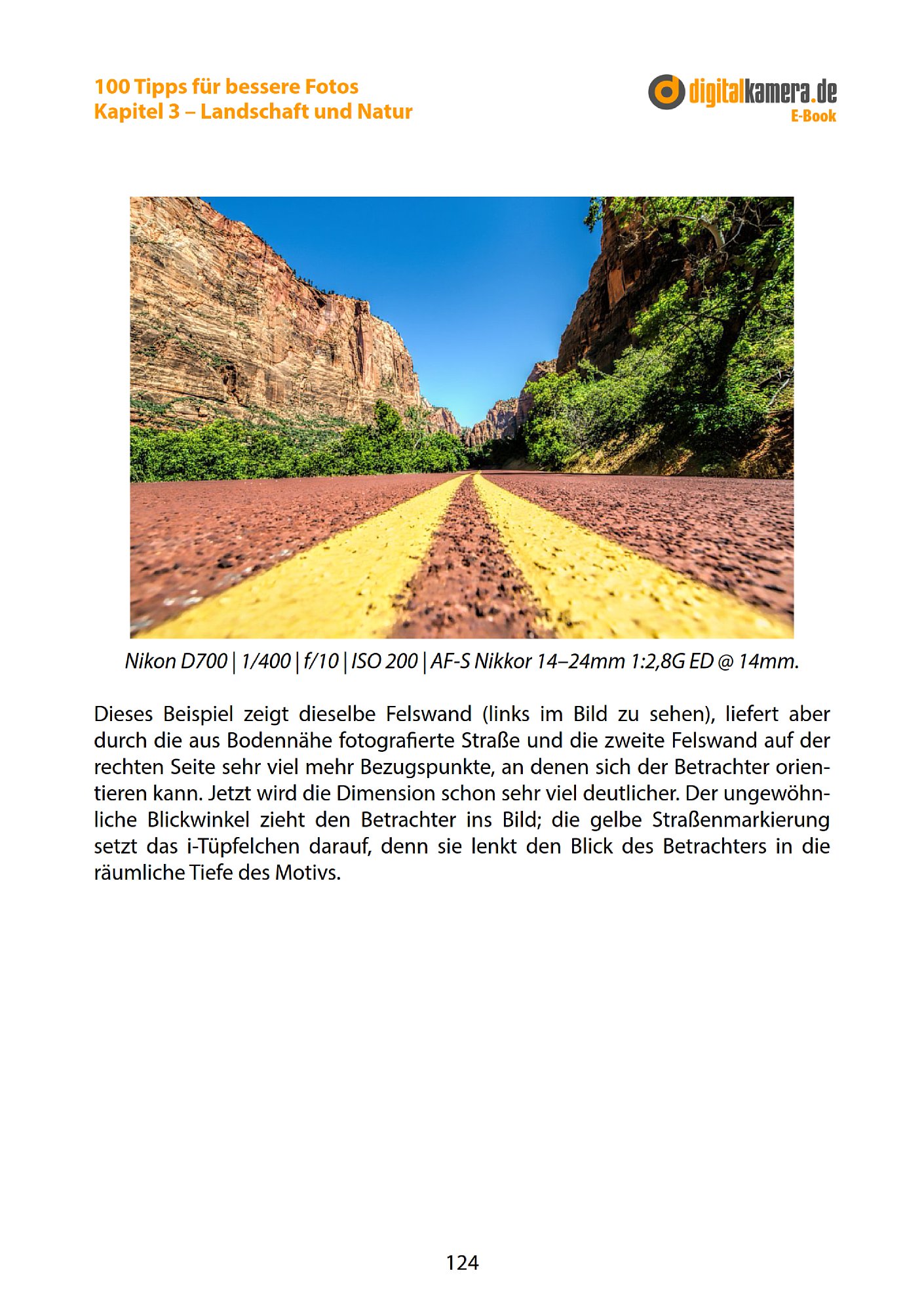 100 Tipps für bessere Fotos
Kapitel 3 – Landschaft und Natur

digitalkamera.de
E-Book

Nikon D700 | 1/400 | f/10 | ISO 200 | AF-S Nikkor 14–24mm 1:2,8G ED @ 14mm.

Dieses Beispiel zeigt dieselbe Felswand (links im Bild zu sehen), liefert aber durch die aus Bodennähe fotografierte Straße und die zweite Felswand auf der rechten Seite sehr viel mehr Bezugspunkte, an denen sich der Betrachter orientieren kann. Jetzt wird die Dimension schon sehr viel deutlicher. Der ungewöhnliche Blickwinkel zieht den Betrachter ins Bild; die gelbe Straßenmarkierung setzt das i-Tüpfelchen darauf, denn sie lenkt den Blick des Betrachters in die räumliche Tiefe des Motivs.

124